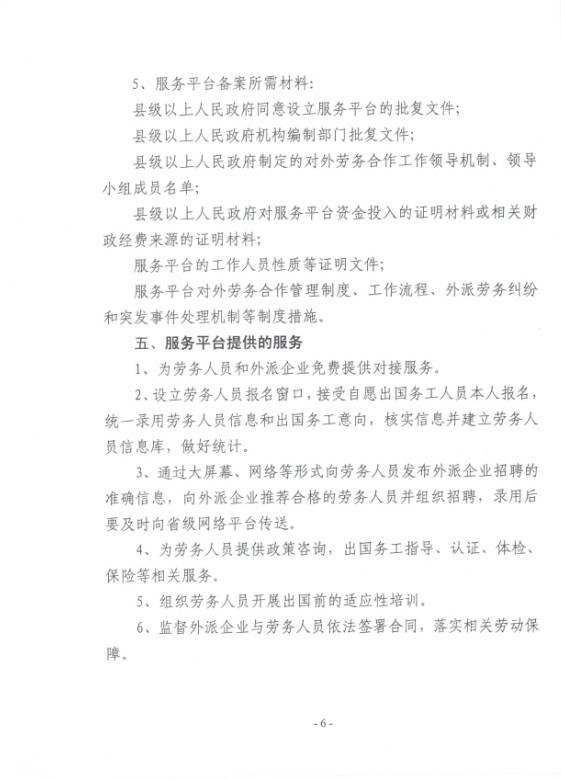 5、服务平台备案所需材料:

县级以上人民政府同意设立服务平台的批复文件;

县级以上人民政府机构编制部门批复文件;

县级以上人民政府制定的对外劳务合作工作领导机制、领导小组成员名单;

县级以上人民政府对服务平台资金投入的证明材料或相关财政经费来源的证明材料;

服务平台的工作人员性质等证明文件;

服务平台对外劳务合作管理制度、工作流程、外派劳务纠纷和突发事件处理机制等制度措施。

五、服务平台提供的服务

1、为劳务人员和外派企业免费提供对接服务。

2、设立劳务人员报名窗口,接受自愿出国务工人员本人报名,统一录用劳务人员信息和出国务工意向,核实信息并建立劳务人员信息库,做好统计。

3、通过大屏幕、网络等形式向劳务人员发布外派企业招聘的准确信息,向外派企业推荐合格的劳务人员并组织招聘,录用后要及时向省级网络平台传送。

4、为劳务人员提供政策咨询,出国务工指导、认证、体检、保险等相关服务。

5、组织劳务人员开展出国前的适应性培训。

6、监督外派企业与劳务人员依法签署合同,落实相关劳动保障。

- 6 -